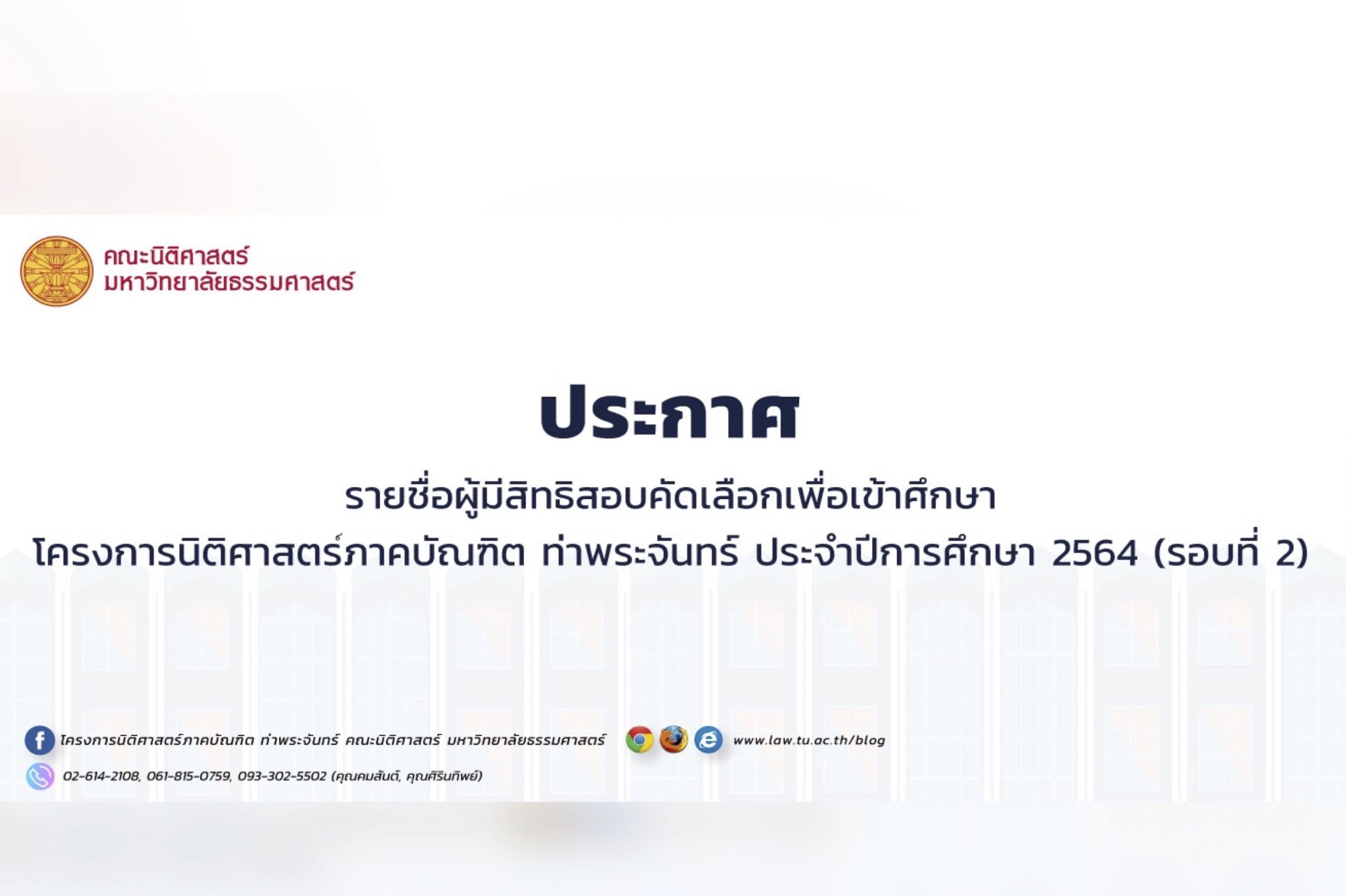 คณะนิติศาสตร์
มหาวิทยาลัยธรรมศาสตร์

ประกาศ

รายชื่อผู้มีสิทธิสอบคัดเลือกเพื่อเข้าศึกษา
โครงการนิติศาสตร์ภาคบัณฑิต ท่าพระจันทร์ ประจำปีการศึกษา 2564 (รอบที่ 2)

โครงการนิติศาสตร์ภาคบัณฑิต ท่าพระจันทร์ คณะนิติศาสตร์ มหาวิทยาลัยธรรมศาสตร์

www.law.tu.ac.th/blog

02-614-2108, 061-815-0759, 093-302-5502 (คุณคมสันต์, คุณศิรินทิพย์)